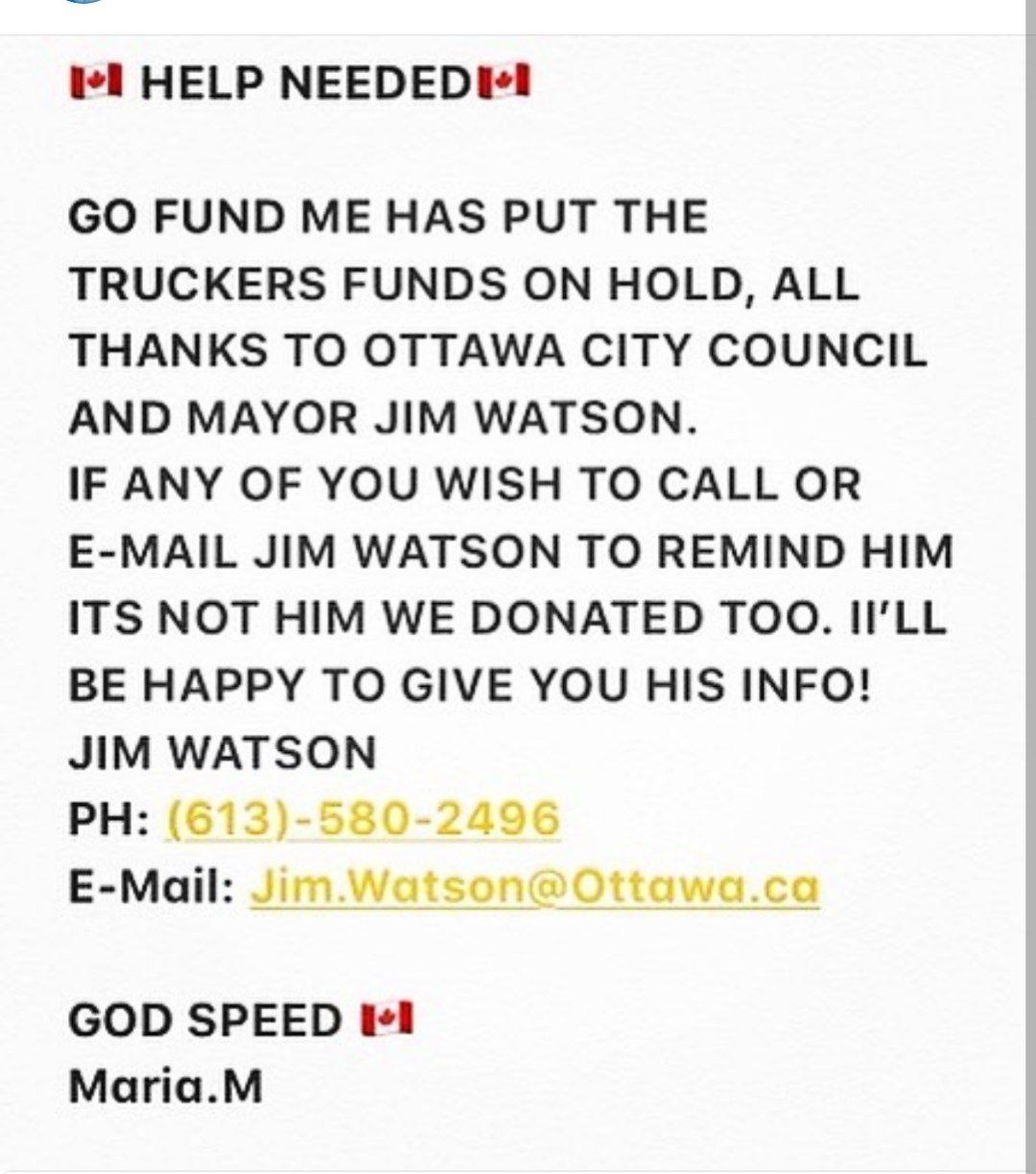 🇨🇦 HELP NEEDED🇨🇦

GO FUND ME HAS PUT THE TRUCKERS FUNDS ON HOLD, ALL THANKS TO OTTAWA CITY COUNCIL AND MAYOR JIM WATSON.
IF ANY OF YOU WISH TO CALL OR E-MAIL JIM WATSON TO REMIND HIM ITS NOT HIM WE DONATED TOO. II'LL BE HAPPY TO GIVE YOU HIS INFO!
JIM WATSON
PH: (613)-580-2496
E-Mail: Jim.Watson@Ottawa.ca

GOD SPEED 🇨🇦
Maria.M